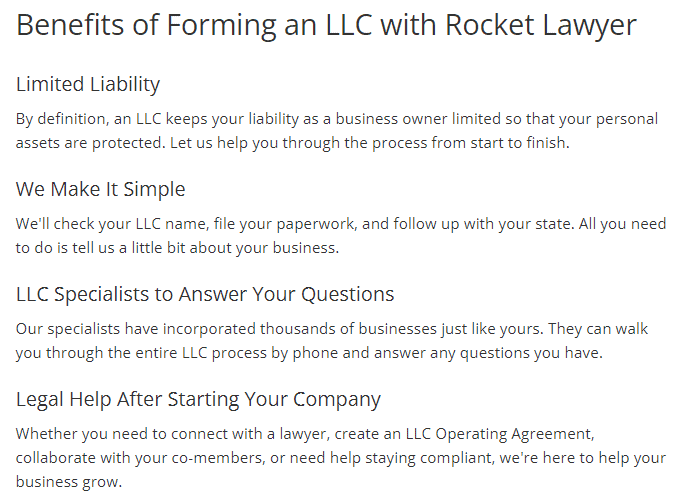 Benefits of Forming an LLC with Rocket Lawyer

Limited Liability

By definition, an LLC keeps your liability as a business owner limited so that your personal assets are protected. Let us help you through the process from start to finish.

We Make It Simple

We'll check your LLC name, file your paperwork, and follow up with your state. All you need to do is tell us a little bit about your business.

LLC Specialists to Answer Your Questions

Our specialists have incorporated thousands of businesses just like yours. They can walk you through the entire LLC process by phone and answer any questions you have.

Legal Help After Starting Your Company

Whether you need to connect with a lawyer, create an LLC Operating Agreement, collaborate with your co-members, or need help staying compliant, we're here to help your business grow.